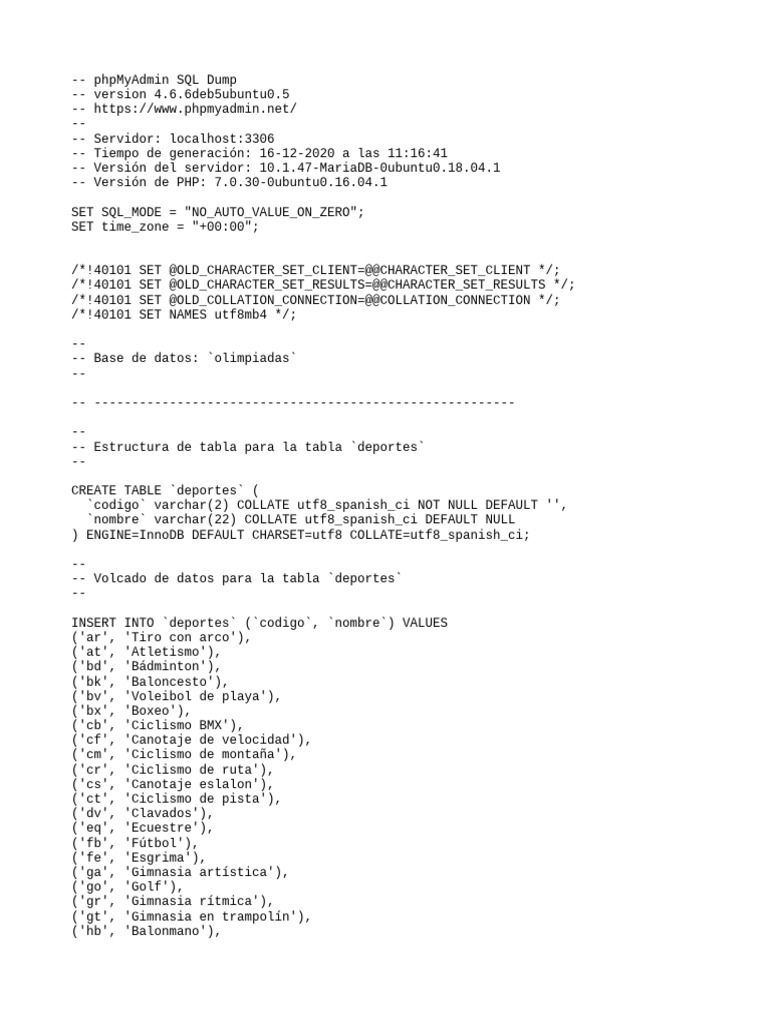 -- phpMyAdmin SQL Dump
-- version 4.6.6deb5ubuntu0.5
-- https://www.phpmyadmin.net/
--
-- Servidor: localhost:3306
-- Tiempo de generación: 16-12-2020 a las 11:16:41
-- Versión del servidor: 10.1.47-MariaDB-0ubuntu0.18.04.1
-- Versión de PHP: 7.0.30-0ubuntu0.16.04.1

SET SQL_MODE = "NO_AUTO_VALUE_ON_ZERO";
SET time_zone = "+00:00";

/*!40101 SET @OLD_CHARACTER_SET_CLIENT=@@CHARACTER_SET_CLIENT */;
/*!40101 SET @OLD_CHARACTER_SET_RESULTS=@@CHARACTER_SET_RESULTS */;
/*!40101 SET @OLD_COLLATION_CONNECTION=@@COLLATION_CONNECTION */;
/*!40101 SET NAMES utf8mb4 */;

--
-- Base de datos: `olimpiadas`
--

-- --------------------------------------------------------

--
-- Estructura de tabla para la tabla `deportes`
--

CREATE TABLE `deportes` (
  `codigo` varchar(2) COLLATE utf8_spanish_ci NOT NULL DEFAULT '',
  `nombre` varchar(22) COLLATE utf8_spanish_ci DEFAULT NULL
) ENGINE=InnoDB DEFAULT CHARSET=utf8 COLLATE=utf8_spanish_ci;

--
-- Volcado de datos para la tabla `deportes`
--

INSERT INTO `deportes` (`codigo`, `nombre`) VALUES
('ar', 'Tiro con arco'),
('at', 'Atletismo'),
('bd', 'Bádminton'),
('bk', 'Baloncesto'),
('bv', 'Voleibol de playa'),
('bx', 'Boxeo'),
('cb', 'Ciclismo BMX'),
('cf', 'Canotaje de velocidad'),
('cm', 'Ciclismo de montaña'),
('cr', 'Ciclismo de ruta'),
('cs', 'Canotaje eslalon'),
('ct', 'Ciclismo de pista'),
('dv', 'Clavados'),
('eq', 'Ecuestre'),
('fb', 'Fútbol'),
('fe', 'Esgrima'),
('ga', 'Gimnasia artística'),
('go', 'Golf'),
('gr', 'Gimnasia rítmica'),
('gt', 'Gimnasia en trampolín'),
('hb', 'Balonmano'),